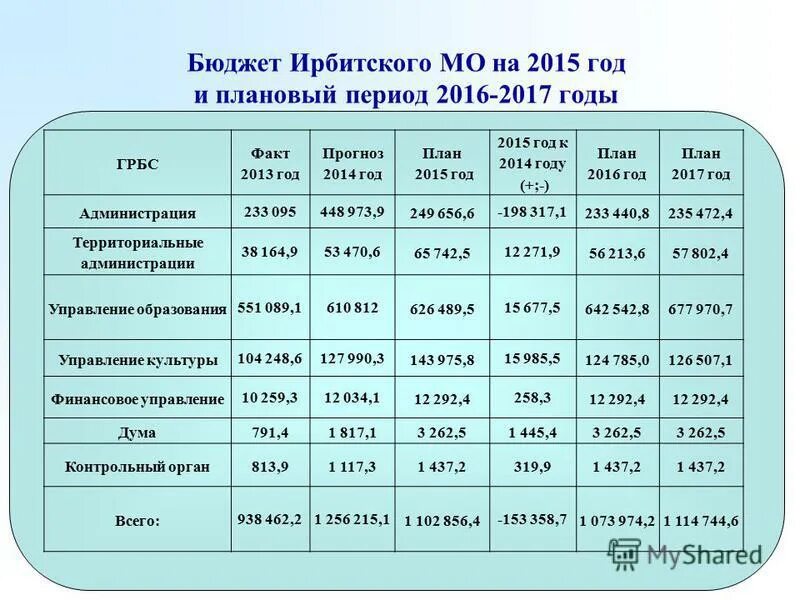 Бюджет Ирбитского МО на 2015 год и плановый период 2016-2017 годы

| ГРБС | Факт 2013 год | Прогноз 2014 год | План 2015 год | 2015 год к 2014 году (+;-) | План 2016 год | План 2017 год |
|---|---|---|---|---|---|---|
| Администрация | 233 095 | 448 973,9 | 249 656,6 | -198 317,1 | 233 440,8 | 235 472,4 |
| Территориальные администрации | 38 164,9 | 53 470,6 | 65 742,5 | 12 271,9 | 56 213,6 | 57 802,4 |
| Управление образования | 551 089,1 | 610 812 | 626 489,5 | 15 677,5 | 642 542,8 | 677 970,7 |
| Управление культуры | 104 248,6 | 127 990,3 | 143 975,8 | 15 985,5 | 124 785,0 | 126 507,1 |
| Финансовое управление | 10 259,3 | 12 034,1 | 12 292,4 | 258,3 | 12 292,4 | 12 292,4 |
| Дума | 791,4 | 1 817,1 | 3 262,5 | 1 445,4 | 3 262,5 | 3 262,5 |
| Контрольный орган | 813,9 | 1 117,3 | 1 437,2 | 319,9 | 1 437,2 | 1 437,2 |
| Всего: | 938 462,2 | 1 256 215,1 | 1 102 856,4 | -153 358,7 | 1 073 974,2 | 1 114 744,6 |

MyShared